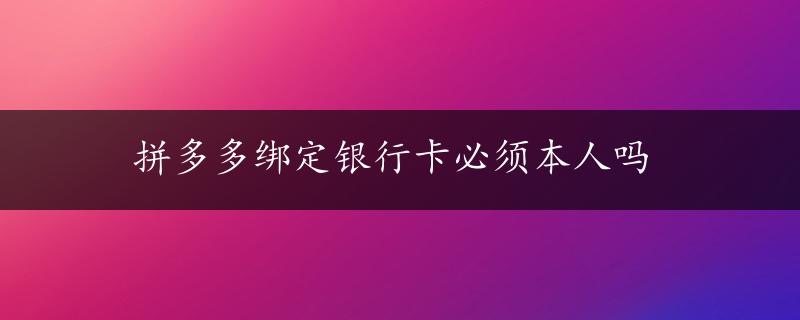 拼多多绑定银行卡必须本人吗